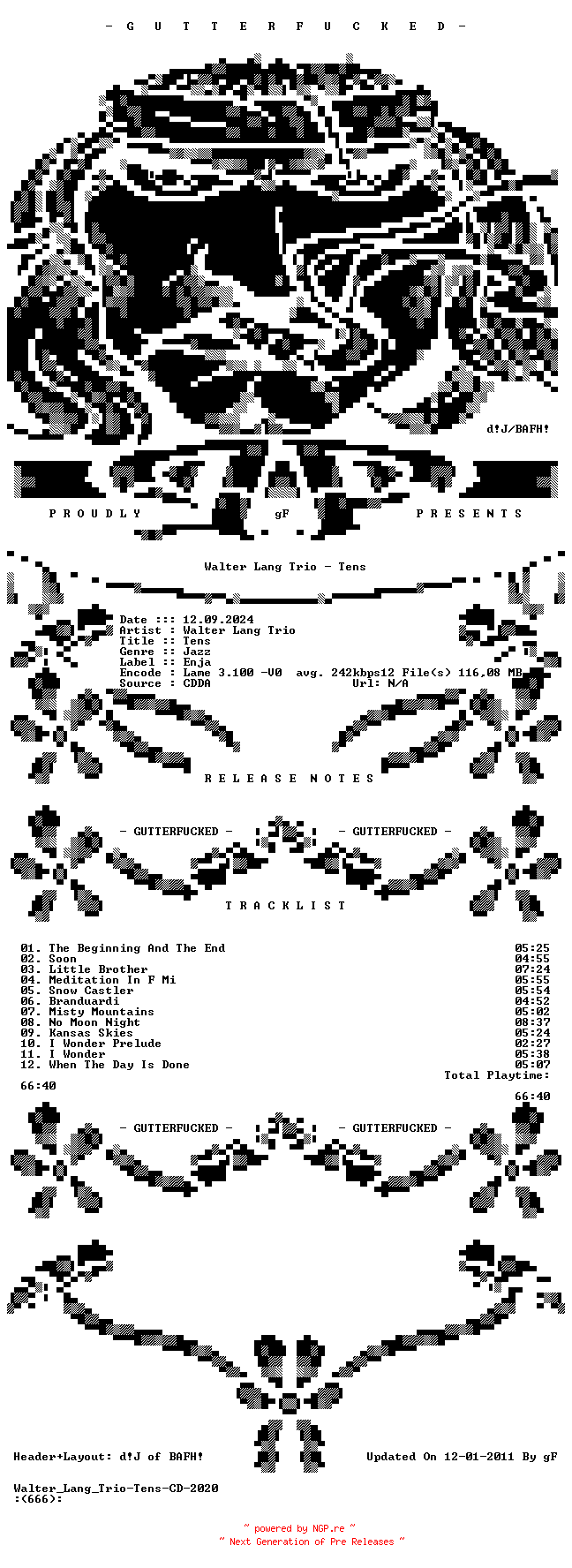 - G U T T E R F U C K E D -

d!J/BAFH!

P R O U D L Y gF P R E S E N T S

Walter Lang Trio - Tens

Date ::: 12.09.2024
Artist : Walter Lang Trio
Title :: Tens
Genre :: Jazz
Label :: Enja
Encode : Lame 3.100 -V0 avg. 242kbps12 File(s) 116.08 MB
Source : CDDA Url: N/A

R E L E A S E N O T E S

- GUTTERFUCKED - - GUTTERFUCKED -

T R A C K L I S T

01. The Beginning And The End 05:25
02. Soon 04:55
03. Little Brother 07:24
04. Meditation In F Mi 05:55
05. Snow Castler 05:54
06. Branduardi 04:52
07. Misty Mountains 05:02
08. No Moon Night 08:37
09. Kansas Skies 05:24
10. I Wonder Prelude 02:27
11. I Wonder 05:38
12. When The Day Is Done 05:07
Total Playtime:
66:40
66:40

- GUTTERFUCKED - - GUTTERFUCKED -

Header+Layout: d!J of BAFH! Updated On 12-01-2011 By gF

Walter_Lang_Trio-Tens-CD-2020
:(666):

~ powered by NGP.re ~
~ Next Generation of Pre Releases ~